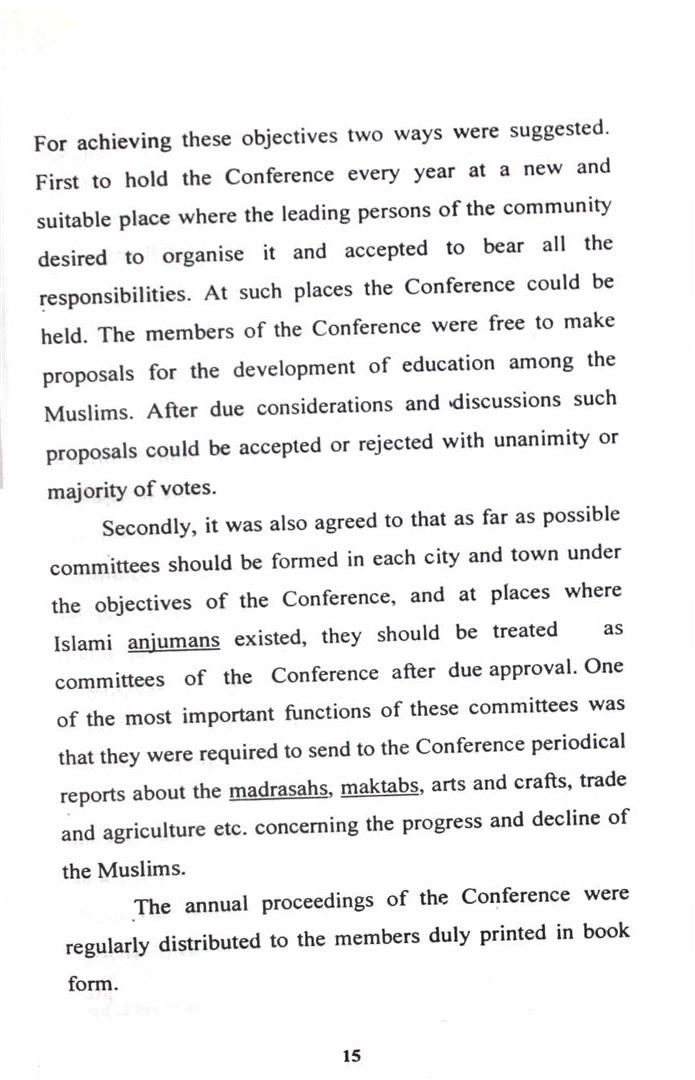 For achieving these objectives two ways were suggested. First to hold the Conference every year at a new and suitable place where the leading persons of the community desired to organise it and accepted to bear all the responsibilities. At such places the Conference could be held. The members of the Conference were free to make proposals for the development of education among the Muslims. After due considerations and discussions such proposals could be accepted or rejected with unanimity or majority of votes.

Secondly, it was also agreed to that as far as possible committees should be formed in each city and town under the objectives of the Conference, and at places where Islami anjumans existed, they should be treated as committees of the Conference after due approval. One of the most important functions of these committees was that they were required to send to the Conference periodical reports about the madrasahs, maktabs, arts and crafts, trade and agriculture etc. concerning the progress and decline of the Muslims.

The annual proceedings of the Conference were regularly distributed to the members duly printed in book form.

15